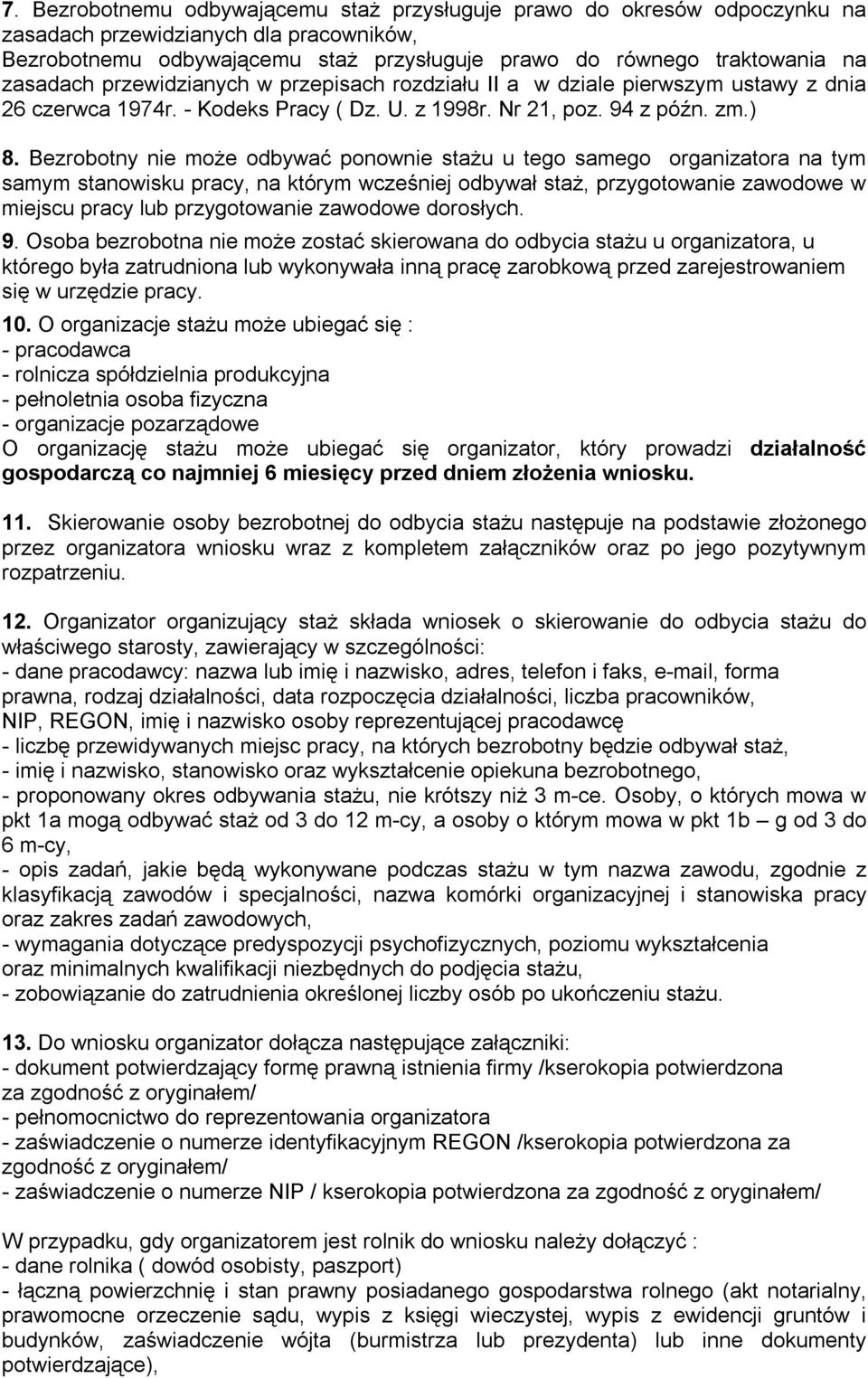 7. Bezrobotnemu odbywającemu staż przysługuje prawo do okresów odpoczynku na zasadach przewidzianych dla pracowników,
Bezrobotnemu odbywającemu staż przysługuje prawo do równego traktowania na zasadach przewidzianych w przepisach rozdziału II a w dziale pierwszym ustawy z dnia 26 czerwca 1974r. - Kodeks Pracy ( Dz. U. z 1998r. Nr 21, poz. 94 z późn. zm.)

8. Bezrobotny nie może odbywać ponownie stażu u tego samego organizatora na tym samym stanowisku pracy, na którym wcześniej odbywał staż, przygotowanie zawodowe w miejscu pracy lub przygotowanie zawodowe dorosłych.

9. Osoba bezrobotna nie może zostać skierowana do odbycia stażu u organizatora, u którego była zatrudniona lub wykonywała inną pracę zarobkową przed zarejestrowaniem się w urzędzie pracy.

10. O organizacje stażu może ubiegać się :
- pracodawca
- rolnicza spółdzielnia produkcyjna
- pełnoletnia osoba fizyczna
- organizacje pozarządowe
O organizację stażu może ubiegać się organizator, który prowadzi działalność gospodarczą co najmniej 6 miesięcy przed dniem złożenia wniosku.

11. Skierowanie osoby bezrobotnej do odbycia stażu następuje na podstawie złożonego przez organizatora wniosku wraz z kompletem załączników oraz po jego pozytywnym rozpatrzeniu.

12. Organizator organizujący staż składa wniosek o skierowanie do odbycia stażu do właściwego starosty, zawierający w szczególności:
- dane pracodawcy: nazwa lub imię i nazwisko, adres, telefon i faks, e-mail, forma prawna, rodzaj działalności, data rozpoczęcia działalności, liczba pracowników, NIP, REGON, imię i nazwisko osoby reprezentującej pracodawcę
- liczbę przewidywanych miejsc pracy, na których bezrobotny będzie odbywał staż,
- imię i nazwisko, stanowisko oraz wykształcenie opiekuna bezrobotnego,
- proponowany okres odbywania stażu, nie krótszy niż 3 m-ce. Osoby, o których mowa w pkt 1a mogą odbywać staż od 3 do 12 m-cy, a osoby o którym mowa w pkt 1b – g od 3 do 6 m-cy,
- opis zadań, jakie będą wykonywane podczas stażu w tym nazwa zawodu, zgodnie z klasyfikacją zawodów i specjalności, nazwa komórki organizacyjnej i stanowiska pracy oraz zakres zadań zawodowych,
- wymagania dotyczące predyspozycji psychofizycznych, poziomu wykształcenia oraz minimalnych kwalifikacji niezbędnych do podjęcia stażu,
- zobowiązanie do zatrudnienia określonej liczby osób po ukończeniu stażu.

13. Do wniosku organizator dołącza następujące załączniki:
- dokument potwierdzający formę prawną istnienia firmy /kserokopia potwierdzona za zgodność z oryginałem/
- pełnomocnictwo do reprezentowania organizatora
- zaświadczenie o numerze identyfikacyjnym REGON /kserokopia potwierdzona za zgodność z oryginałem/
- zaświadczenie o numerze NIP / kserokopia potwierdzona za zgodność z oryginałem/

W przypadku, gdy organizatorem jest rolnik do wniosku należy dołączyć :
- dane rolnika ( dowód osobisty, paszport)
- łączną powierzchnię i stan prawny posiadanego gospodarstwa rolnego (akt notarialny, prawomocne orzeczenie sądu, wypis z księgi wieczystej, wypis z ewidencji gruntów i budynków, zaświadczenie wójta (burmistrza lub prezydenta) lub inne dokumenty potwierdzające),